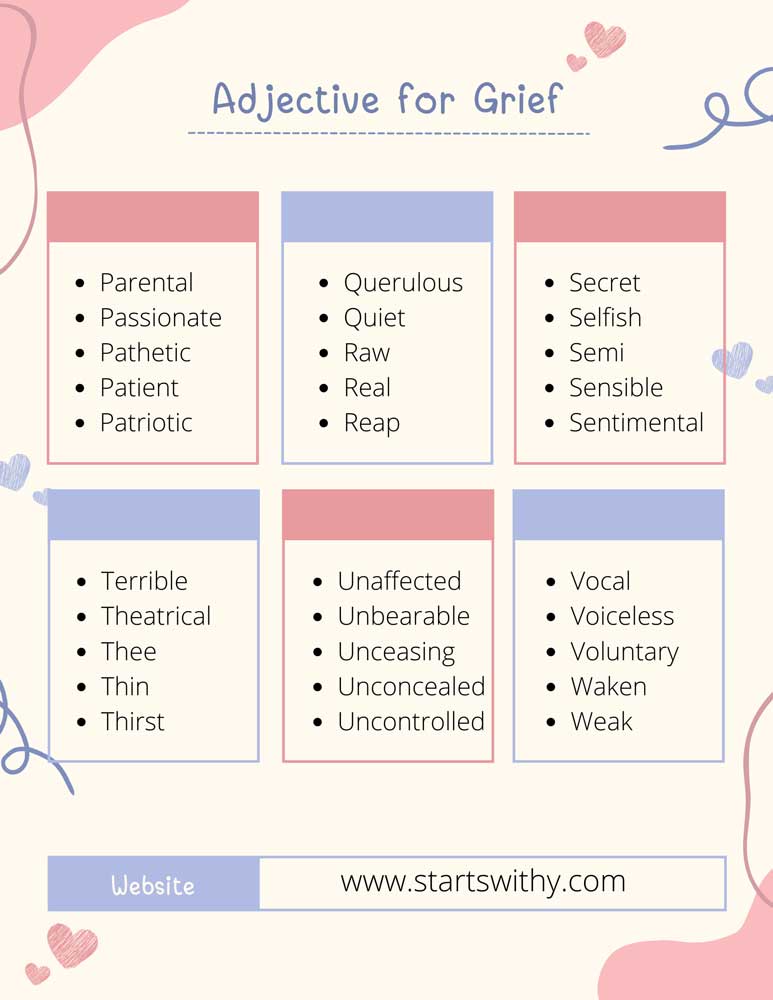 Adjective for Grief

- Parental
- Passionate
- Pathetic
- Patient
- Patriotic

- Querulous
- Quiet
- Raw
- Real
- Reap

- Secret
- Selfish
- Semi
- Sensible
- Sentimental

- Terrible
- Theatrical
- Thee
- Thin
- Thirst

- Unaffected
- Unbearable
- Unceasing
- Unconcealed
- Uncontrolled

- Vocal
- Voiceless
- Voluntary
- Waken
- Weak

Website www.startswithy.com